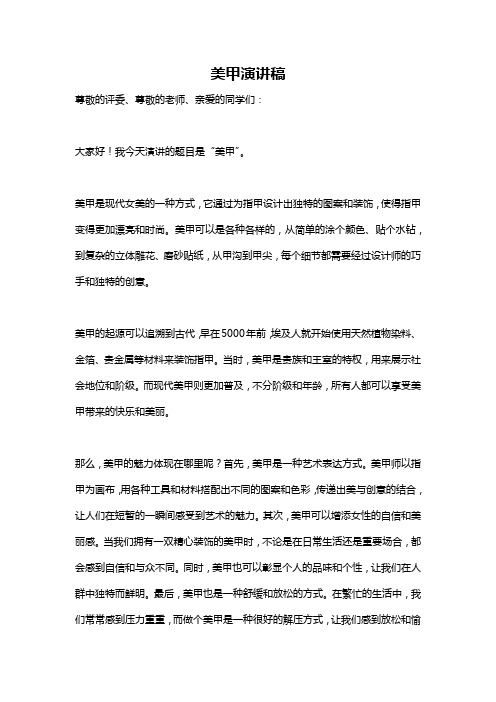 美甲演讲稿

尊敬的评委、尊敬的老师、亲爱的同学们：

大家好！我今天演讲的题目是“美甲”。

美甲是现代女美的一种方式，它通过为指甲设计出独特的图案和装饰，使得指甲变得更加漂亮和时尚。美甲可以是各种各样的，从简单的涂个颜色、贴个水钻，到复杂的立体雕花、磨砂贴纸，从甲沟到甲尖，每个细节都需要经过设计师的巧手和独特的创意。

美甲的起源可以追溯到古代，早在5000年前，埃及人就开始使用天然植物染料、金箔、贵金属等材料来装饰指甲。当时，美甲是贵族和王室的特权，用来展示社会地位和阶级。而现代美甲则更加普及，不分阶级和年龄，所有人都可以享受美甲带来的快乐和美丽。

那么，美甲的魅力体现在哪里呢？首先，美甲是一种艺术表达方式。美甲师以指甲为画布，用各种工具和材料搭配出不同的图案和色彩，传递出美与创意的结合，让人们在短暂的一瞬间感受到艺术的魅力。其次，美甲可以增添女性的自信和美丽感。当我们拥有一双精心装饰的美甲时，不论是在日常生活还是重要场合，都会感到自信和与众不同。同时，美甲也可以彰显个人的品味和个性，让我们在人群中独特而鲜明。最后，美甲也是一种舒缓和放松的方式。在繁忙的生活中，我们常常感到压力重重，而做个美甲是一种很好的解压方式，让我们感到放松和愉